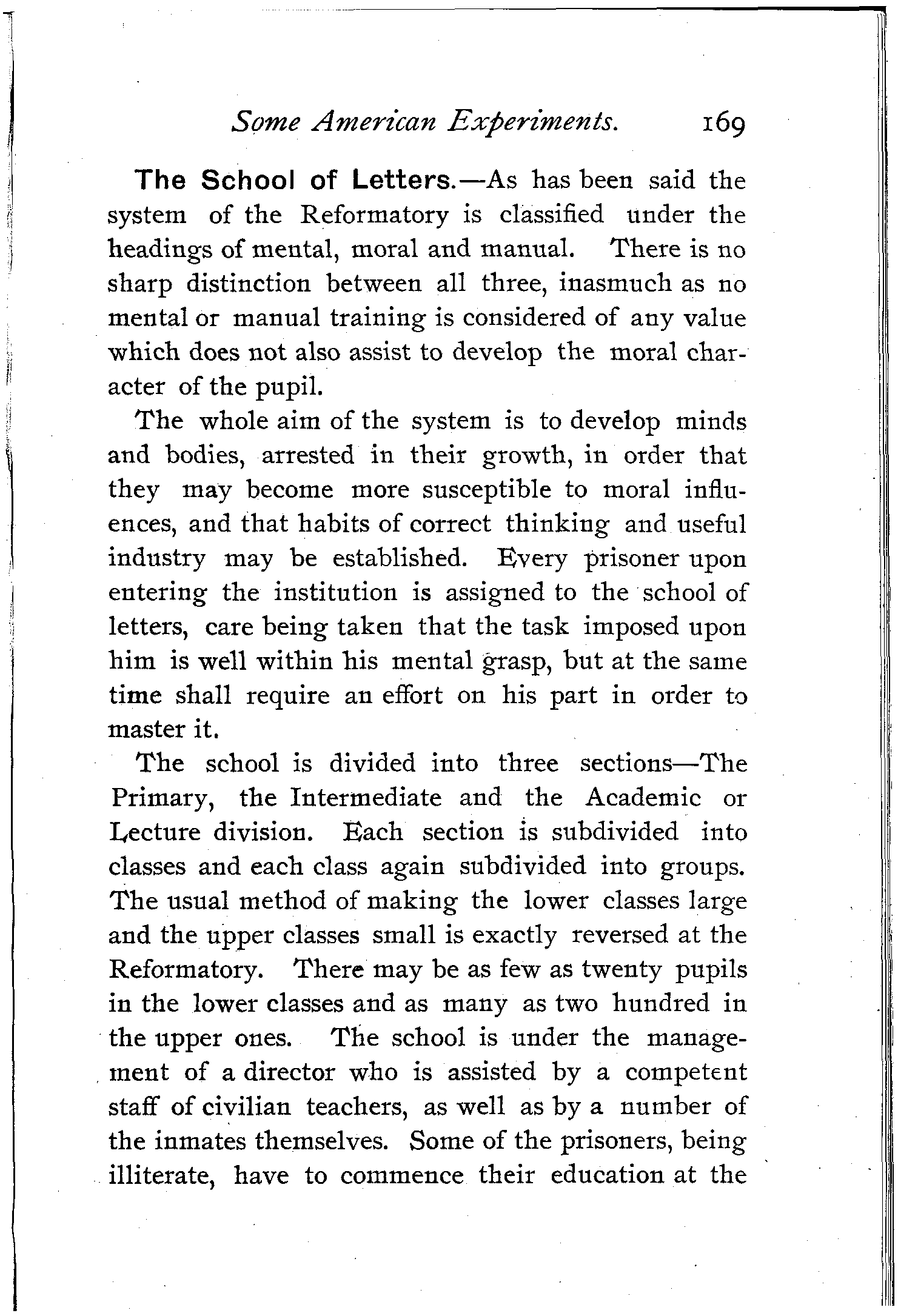 Some American Experiments. 169

The School of Letters.—As has been said the system of the Reformatory is classified under the headings of mental, moral and manual. There is no sharp distinction between all three, inasmuch as no mental or manual training is considered of any value which does not also assist to develop the moral character of the pupil.

The whole aim of the system is to develop minds and bodies, arrested in their growth, in order that they may become more susceptible to moral influences, and that habits of correct thinking and useful industry may be established. Every prisoner upon entering the institution is assigned to the school of letters, care being taken that the task imposed upon him is well within his mental grasp, but at the same time shall require an effort on his part in order to master it.

The school is divided into three sections—The Primary, the Intermediate and the Academic or Lecture division. Each section is subdivided into classes and each class again subdivided into groups. The usual method of making the lower classes large and the upper classes small is exactly reversed at the Reformatory. There may be as few as twenty pupils in the lower classes and as many as two hundred in the upper ones. The school is under the management of a director who is assisted by a competent staff of civilian teachers, as well as by a number of the inmates themselves. Some of the prisoners, being illiterate, have to commence their education at the